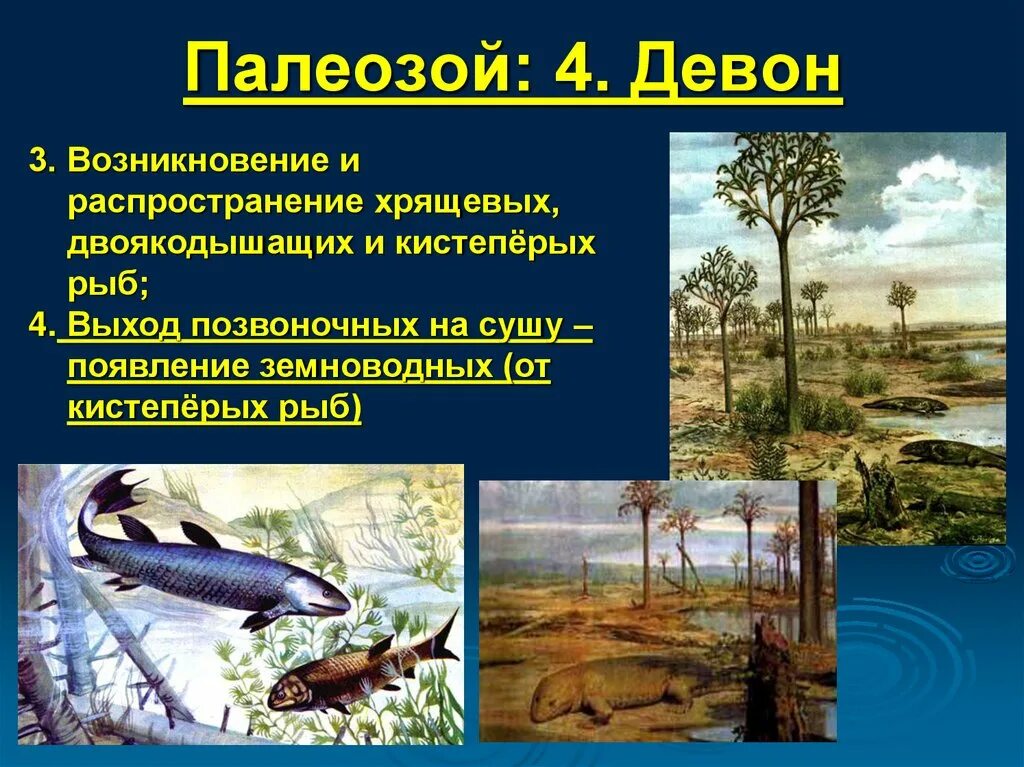 Палеозой: 4. Девон

3. Возникновение и распространение хрящевых, двоякодышащих и кистепёрых рыб;

4. Выход позвоночных на сушу – появление земноводных (от кистепёрых рыб)